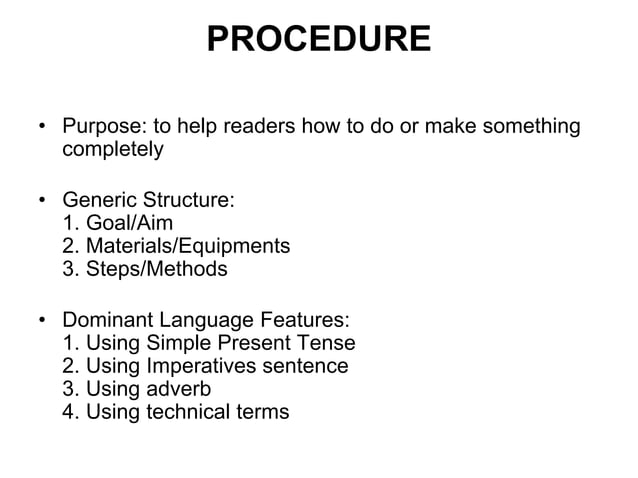 PROCEDURE

• Purpose: to help readers how to do or make something completely

• Generic Structure:
1. Goal/Aim
2. Materials/Equipments
3. Steps/Methods

• Dominant Language Features:
1. Using Simple Present Tense
2. Using Imperatives sentence
3. Using adverb
4. Using technical terms